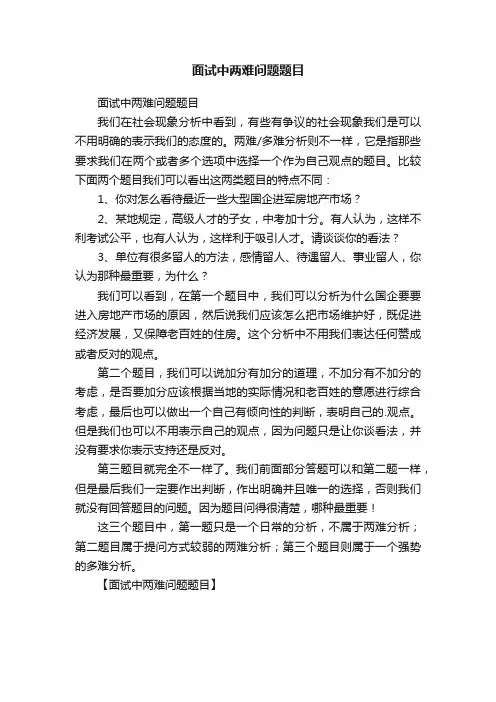 面试中两难问题题目

面试中两难问题题目

我们在社会现象分析中看到，有些有争议的社会现象我们是可以不用明确的表示我们的态度的。两难/多难分析则不一样，它是指那些要求我们在两个或者多个选项中选择一个作为自己观点的题目。比较下面两个题目我们可以看出这两类题目的特点不同：

1、你对怎么看待最近一些大型国企进军房地产市场？

2、某地规定，高级人才的子女，中考加十分。有人认为，这样不利考试公平，也有人认为，这样利于吸引人才。请谈谈你的看法？

3、单位有很多留人的方法，感情留人、待遇留人、事业留人，你认为那种最重要，为什么？

我们可以看到，在第一个题目中，我们可以分析为什么国企要要进入房地产市场的原因，然后说我们应该怎么把市场维护好，既促进经济发展，又保障老百姓的住房。这个分析中不用我们表达任何赞成或者反对的观点。

第二个题目，我们可以说加分有加分的道理，不加分有不加分的考虑，是否要加分应该根据当地的实际情况和老百姓的意愿进行综合考虑，最后也可以做出一个自己有倾向性的判断，表明自己的.观点。但是我们也可以不用表示自己的观点，因为问题只是让你谈看法，并没有要求你表示支持还是反对。

第三题目就完全不一样了。我们前面部分答题可以和第二题一样，但是最后我们一定要作出判断，作出明确并且唯一的选择，否则我们就没有回答题目的问题。因为题目问得很清楚，哪种最重要！

这三个题目中，第一题只是一个日常的分析，不属于两难分析；第二题目属于提问方式较弱的两难分析；第三个题目则属于一个强势的多难分析。

【面试中两难问题题目】